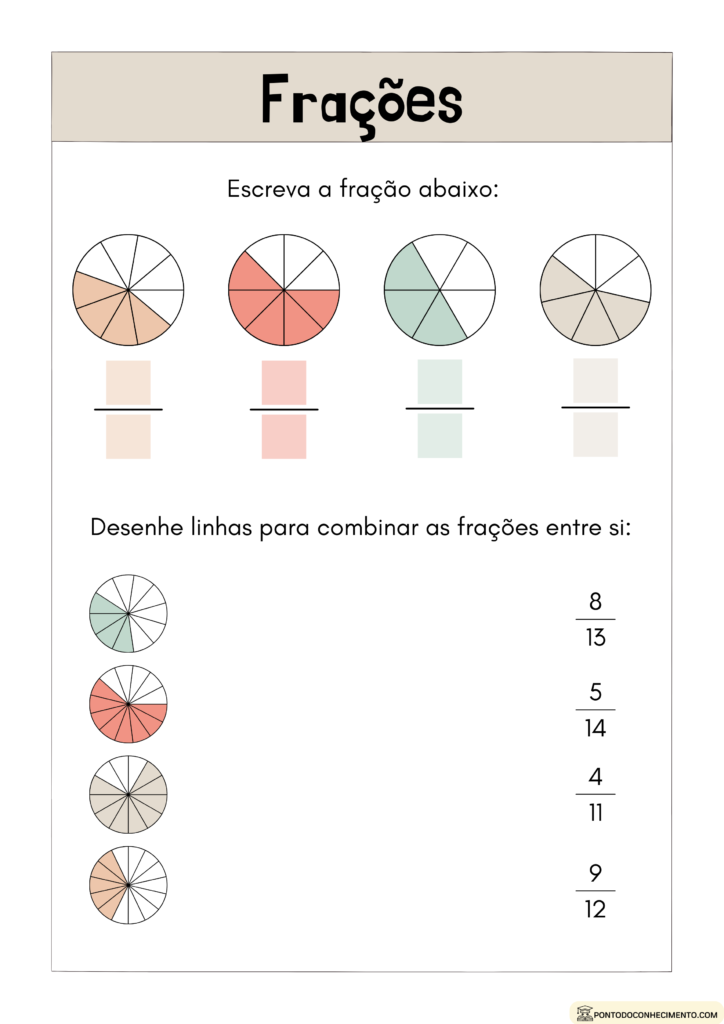 Frações

Escreva a fração abaixo:

Desenhe linhas para combinar as frações entre si:

$\frac{8}{13}$

$\frac{5}{14}$

$\frac{4}{11}$

$\frac{9}{12}$

PONTODOCONHECIMENTO.COM